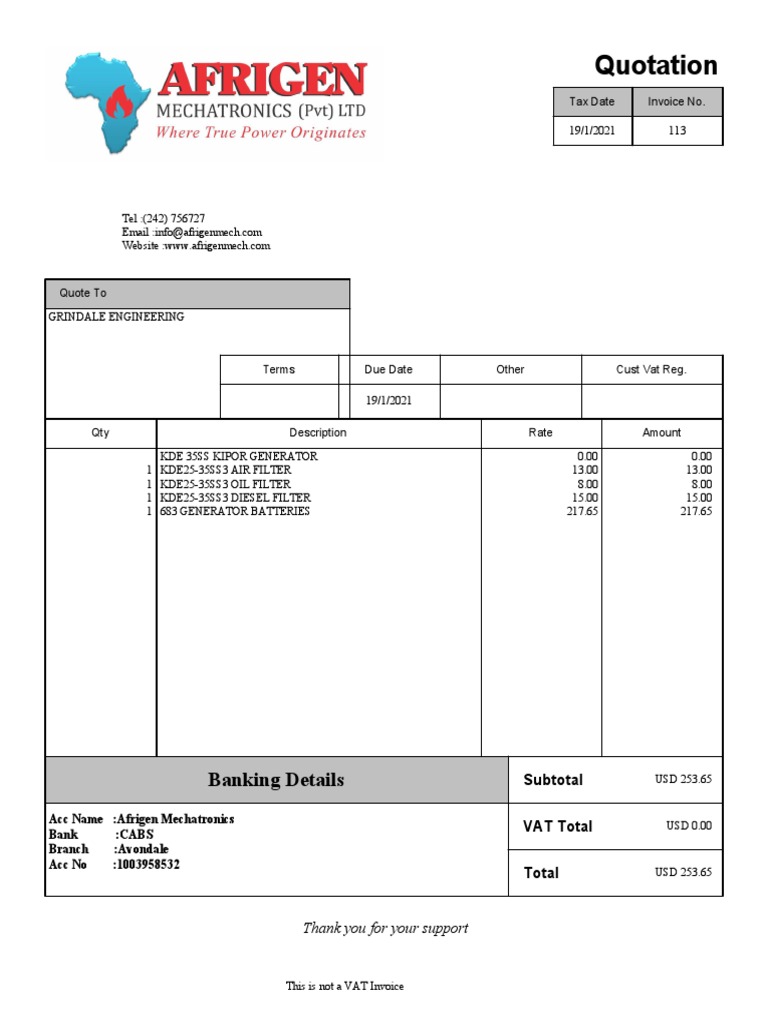 AFRIGEN
MECHATRONICS (Pvt) LTD
Where True Power Originates

Quotation

| Tax Date | Invoice No. |
|---|---|
| 19/1/2021 | 113 |

Tel :(242) 756727
Email :info@afrigenmech.com
Website :www.afrigenmech.com

Quote To
GRINDALE ENGINEERING

| Terms | Due Date | Other | Cust Vat Reg. |
|---|---|---|---|
| | 19/1/2021 | | |

| Qty | Description | Rate | Amount |
|---|---|---|---|
| | KDE 35SS KIPOR GENERATOR | 0.00 | 0.00 |
| 1 | KDE25-35SS3 AIR FILTER | 13.00 | 13.00 |
| 1 | KDE25-35SS3 OIL FILTER | 8.00 | 8.00 |
| 1 | KDE25-35SS3 DIESEL FILTER | 15.00 | 15.00 |
| 1 | 683 GENERATOR BATTERIES | 217.65 | 217.65 |

Banking Details

Acc Name :Afrigen Mechatronics
Bank :CABS
Branch :Avondale
Acc No :1003958532

| Subtotal | USD 253.65 |
|---|---|
| VAT Total | USD 0.00 |
| Total | USD 253.65 |

Thank you for your support

This is not a VAT Invoice